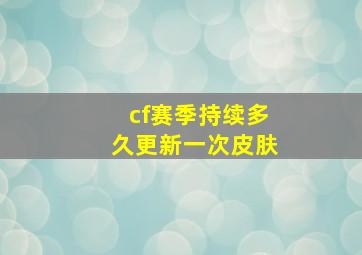 cf赛季持续多久更新一次皮肤